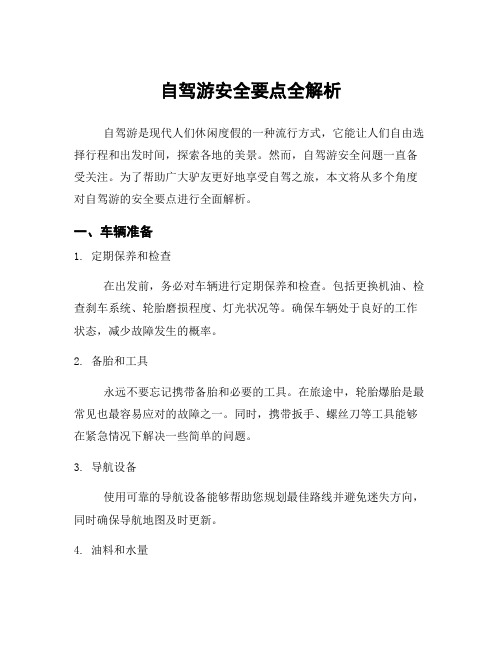 自驾游安全要点全解析

自驾游是现代人们休闲度假的一种流行方式，它能让人们自由选择行程和出发时间，探索各地的美景。然而，自驾游安全问题一直备受关注。为了帮助广大驴友更好地享受自驾之旅，本文将从多个角度对自驾游的安全要点进行全面解析。

一、车辆准备

1. 定期保养和检查

在出发前，务必对车辆进行定期保养和检查。包括更换机油、检查刹车系统、轮胎磨损程度、灯光状况等。确保车辆处于良好的工作状态，减少故障发生的概率。

2. 备胎和工具

永远不要忘记携带备胎和必要的工具。在旅途中，轮胎爆胎是最常见也最容易应对的故障之一。同时，携带扳手、螺丝刀等工具能够在紧急情况下解决一些简单的问题。

3. 导航设备

使用可靠的导航设备能够帮助您规划最佳路线并避免迷失方向，同时确保导航地图及时更新。

4. 油料和水量